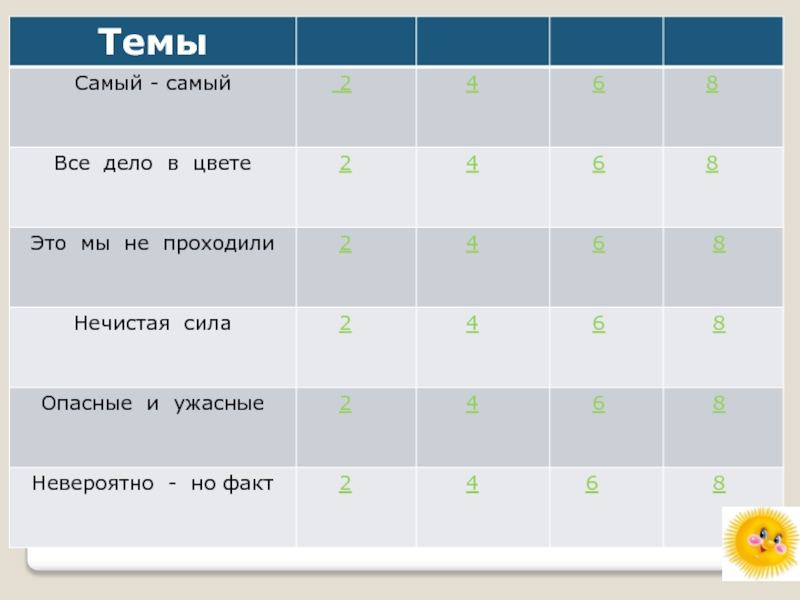 | Темы | | | | |
|---|---|---|---|---|
| Самый - самый | 2 | 4 | 6 | 8 |
| Все дело в цвете | 2 | 4 | 6 | 8 |
| Это мы не проходили | 2 | 4 | 6 | 8 |
| Нечистая сила | 2 | 4 | 6 | 8 |
| Опасные и ужасные | 2 | 4 | 6 | 8 |
| Невероятно - но факт | 2 | 4 | 6 | 8 |